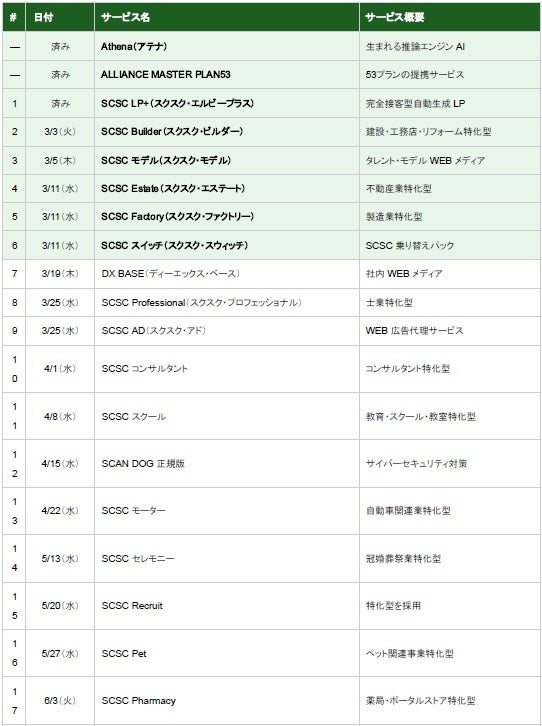 | # | 日付 | サービス名 | サービス概要 |
|---|---|---|---|
| — | 済み | Athena（アテナ） | 生まれる推論エンジン AI |
| — | 済み | ALLIANCE MASTER PLAN53 | 53プランの提携サービス |
| 1 | 済み | SCSC LP+（スクスク・エルピープラス） | 完全接客型自動生成 LP |
| 2 | 3/3（火） | SCSC Builder（スクスク・ビルダー） | 建設・工務店・リフォーム特化型 |
| 3 | 3/5（木） | SCSC モデル（スクスク・モデル） | タレント・モデル WEB メディア |
| 4 | 3/11（水） | SCSC Estate（スクスク・エステート） | 不動産業特化型 |
| 5 | 3/11（水） | SCSC Factory（スクスク・ファクトリー） | 製造業特化型 |
| 6 | 3/11（水） | SCSC スイッチ（スクスク・スウィッチ） | SCSC 乗り替えパック |
| 7 | 3/19（木） | DX BASE（ディーエックス・ベース） | 社内 WEB メディア |
| 8 | 3/25（水） | SCSC Professional（スクスク・プロフェッショナル） | 士業特化型 |
| 9 | 3/25（水） | SCSC AD（スクスク・アド） | WEB 広告代理サービス |
| 10 | 4/1（水） | SCSC コンサルタント | コンサルタント特化型 |
| 11 | 4/8（水） | SCSC スクール | 教育・スクール・教室特化型 |
| 12 | 4/15（水） | SCAN DOG 正規版 | サイバーセキュリティ対策 |
| 13 | 4/22（水） | SCSC モーター | 自動車関連業特化型 |
| 14 | 5/13（水） | SCSC セレモニー | 冠婚葬祭業特化型 |
| 15 | 5/20（水） | SCSC Recruit | 特化型を採用 |
| 16 | 5/27（水） | SCSC Pet | ペット関連事業特化型 |
| 17 | 6/3（火） | SCSC Pharmacy | 薬局・ポータルストア特化型 |